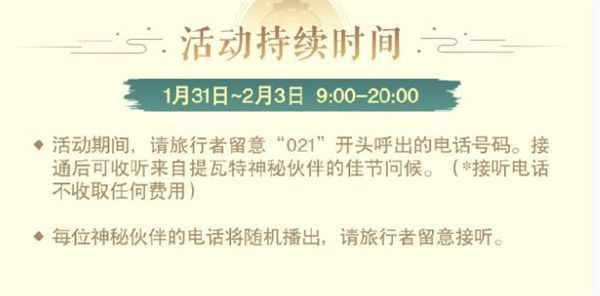 活动持续时间

1月31日~2月3日 9:00–20:00

◆ 活动期间，请旅行者留意“021”开头呼出的电话号码。接通后可收听来自提瓦特神秘伙伴的佳节问候。（*接听电话不收取任何费用）

◆ 每位神秘伙伴的电话将随机播出，请旅行者留意接听。